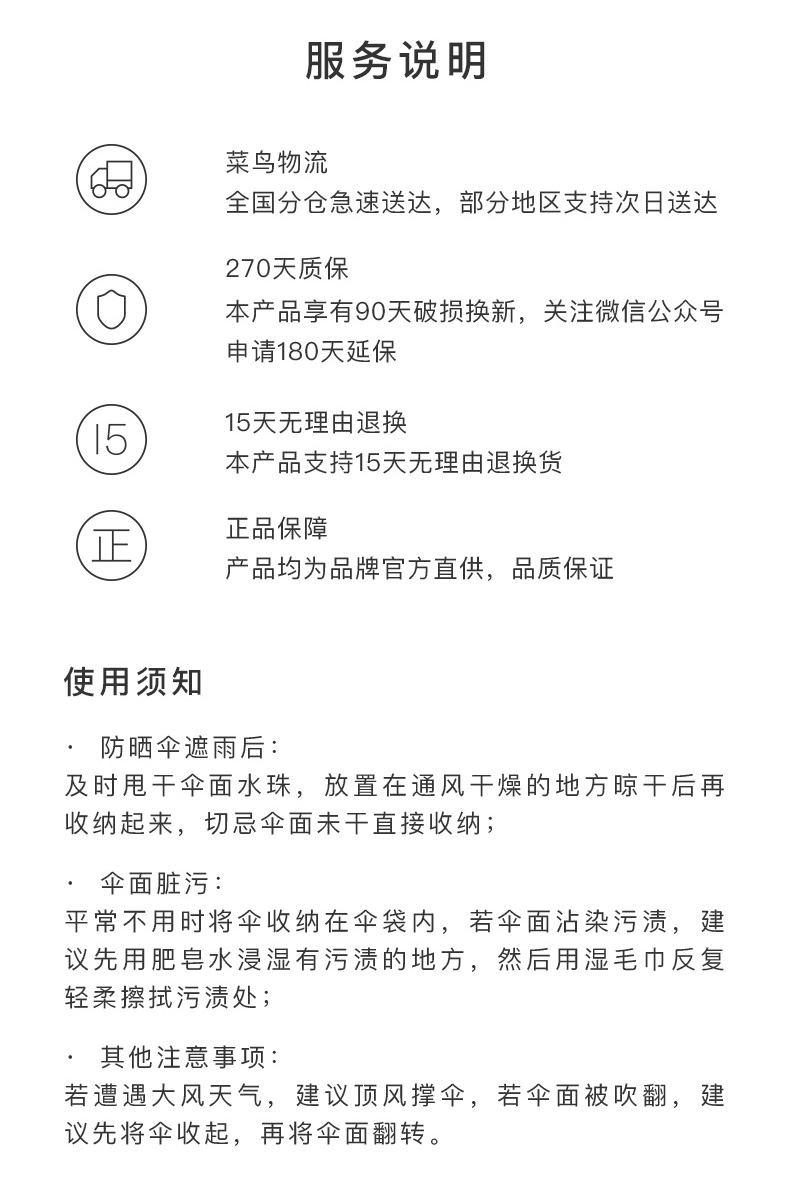 服务说明

菜鸟物流
全国分仓急速送达，部分地区支持次日送达

270天质保
本产品享有90天破损换新，关注微信公众号申请180天延保

15

15天无理由退换
本产品支持15天无理由退换货

正

正品保障
产品均为品牌官方直供，品质保证

使用须知

· 防晒伞遮雨后：
及时甩干伞面水珠，放置在通风干燥的地方晾干后再收纳起来，切忌伞面未干直接收纳；

· 伞面脏污：
平常不用时将伞收纳在伞袋内，若伞面沾染污渍，建议先用肥皂水浸湿有污渍的地方，然后用湿毛巾反复轻柔擦拭污渍处；

· 其他注意事项：
若遭遇大风天气，建议顶风撑伞，若伞面被吹翻，建议先将伞收起，再将伞面翻转。